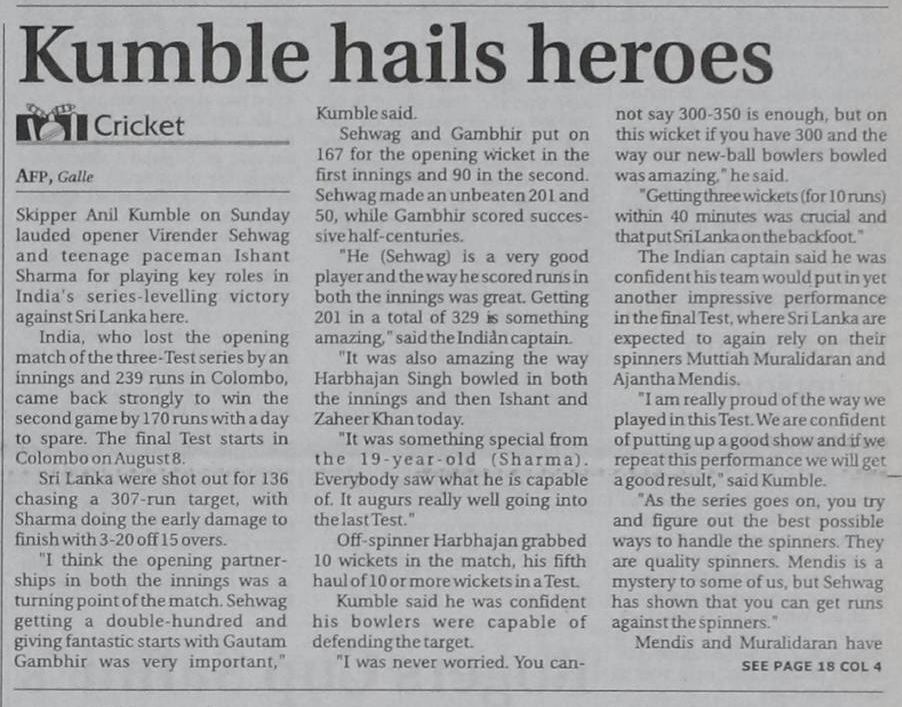 Kumble hails heroes

Cricket

AFP, Galle

Skipper Anil Kumble on Sunday lauded opener Virender Sehwag and teenage paceman Ishant Sharma for playing key roles in India's series-levelling victory against Sri Lanka here.

India, who lost the opening match of the three-Test series by an innings and 239 runs in Colombo, came back strongly to win the second game by 170 runs with a day to spare. The final Test starts in Colombo on August 8.

Sri Lanka were shot out for 136 chasing a 307-run target, with Sharma doing the early damage to finish with 3-20 off 15 overs.

"I think the opening partnerships in both the innings was a turning point of the match. Sehwag getting a double-hundred and giving fantastic starts with Gautam Gambhir was very important," Kumble said.

Sehwag and Gambhir put on 167 for the opening wicket in the first innings and 90 in the second. Sehwag made an unbeaten 201 and 50, while Gambhir scored successive half-centuries.

"He (Sehwag) is a very good player and the way he scored runs in both the innings was great. Getting 201 in a total of 329 is something amazing," said the Indian captain.

"It was also amazing the way Harbhajan Singh bowled in both the innings and then Ishant and Zaheer Khan today.

"It was something special from the 19-year-old (Sharma). Everybody saw what he is capable of. It augurs really well going into the last Test."

Off-spinner Harbhajan grabbed 10 wickets in the match, his fifth haul of 10 or more wickets in a Test.

Kumble said he was confident his bowlers were capable of defending the target.

"I was never worried. You cannot say 300-350 is enough, but on this wicket if you have 300 and the way our new-ball bowlers bowled was amazing," he said.

"Getting three wickets (for 10 runs) within 40 minutes was crucial and that put Sri Lanka on the backfoot."

The Indian captain said he was confident his team would put in yet another impressive performance in the final Test, where Sri Lanka are expected to again rely on their spinners Muttiah Muralidaran and Ajantha Mendis.

"I am really proud of the way we played in this Test. We are confident of putting up a good show and if we repeat this performance we will get a good result," said Kumble.

"As the series goes on, you try and figure out the best possible ways to handle the spinners. They are quality spinners. Mendis is a mystery to some of us, but Sehwag has shown that you can get runs against the spinners."

Mendis and Muralidaran have

SEE PAGE 18 COL 4